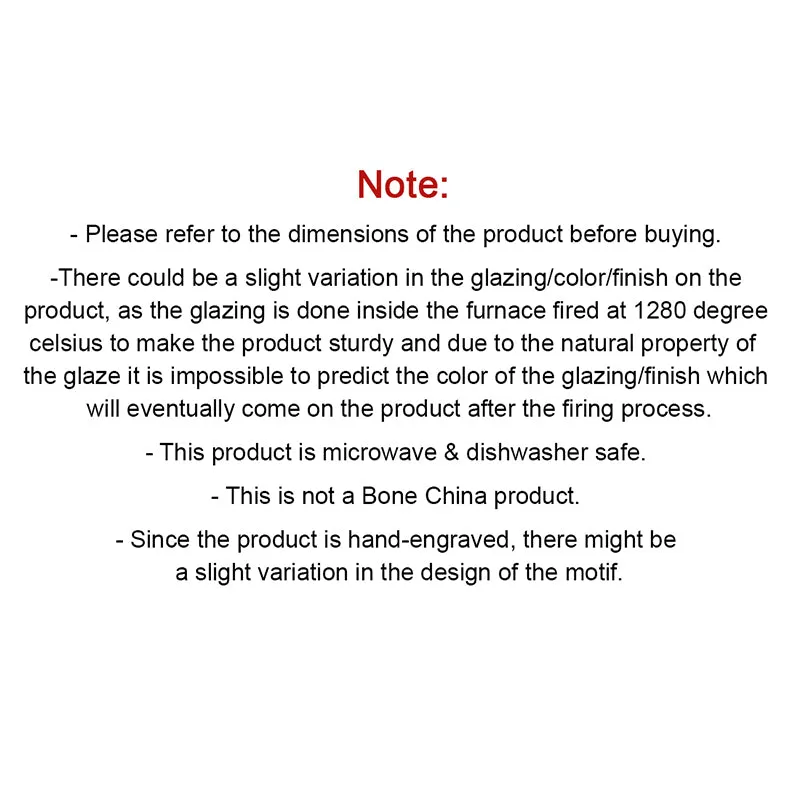 Note:

- Please refer to the dimensions of the product before buying.

-There could be a slight variation in the glazing/color/finish on the product, as the glazing is done inside the furnace fired at 1280 degree celsius to make the product sturdy and due to the natural property of the glaze it is impossible to predict the color of the glazing/finish which will eventually come on the product after the firing process.

- This product is microwave & dishwasher safe.

- This is not a Bone China product.

- Since the product is hand-engraved, there might be a slight variation in the design of the motif.